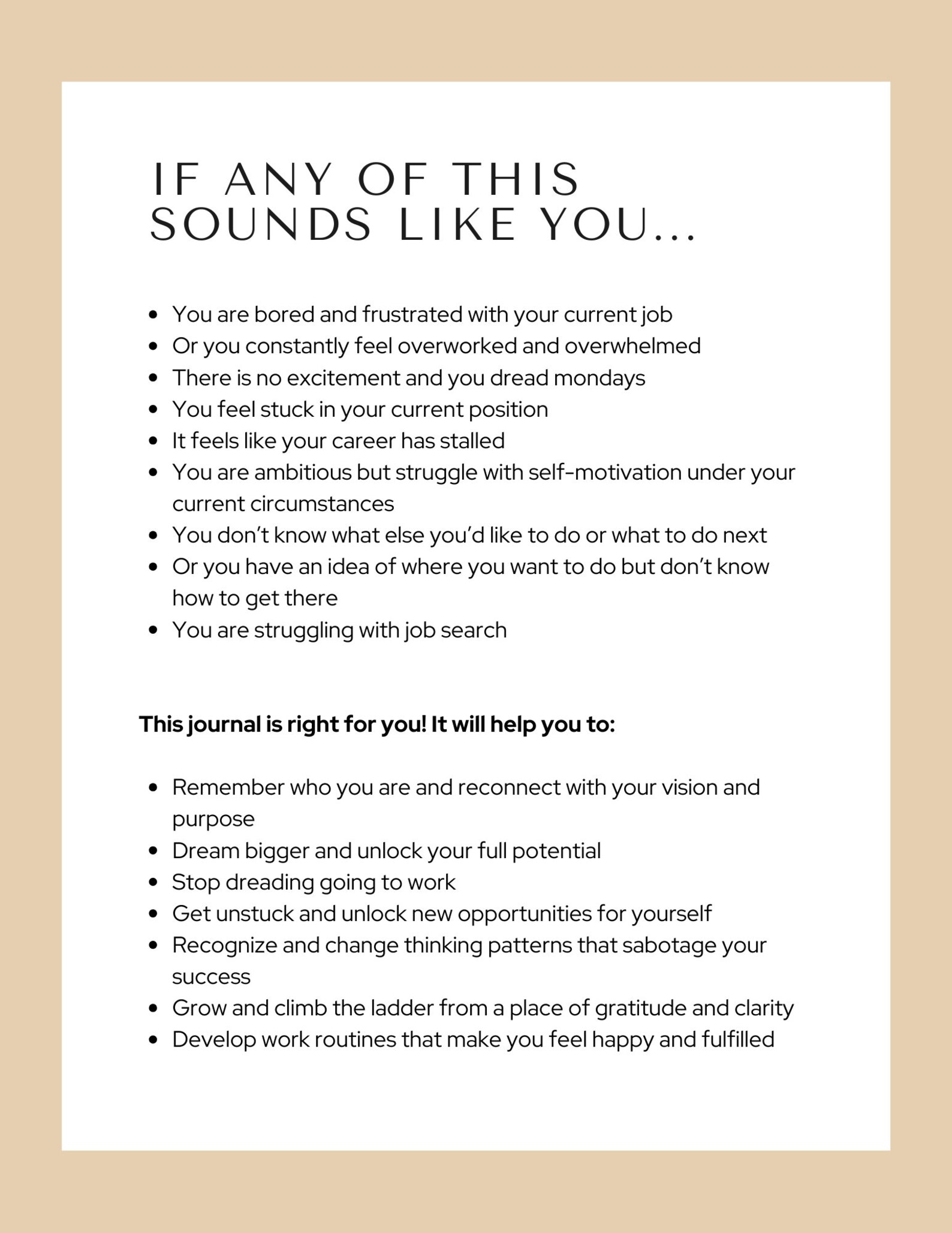 IF ANY OF THIS SOUNDS LIKE YOU...

• You are bored and frustrated with your current job
• Or you constantly feel overworked and overwhelmed
• There is no excitement and you dread mondays
• You feel stuck in your current position
• It feels like your career has stalled
• You are ambitious but struggle with self-motivation under your current circumstances
• You don't know what else you'd like to do or what to do next
• Or you have an idea of where you want to do but don't know how to get there
• You are struggling with job search

This journal is right for you! It will help you to:

• Remember who you are and reconnect with your vision and purpose
• Dream bigger and unlock your full potential
• Stop dreading going to work
• Get unstuck and unlock new opportunities for yourself
• Recognize and change thinking patterns that sabotage your success
• Grow and climb the ladder from a place of gratitude and clarity
• Develop work routines that make you feel happy and fulfilled